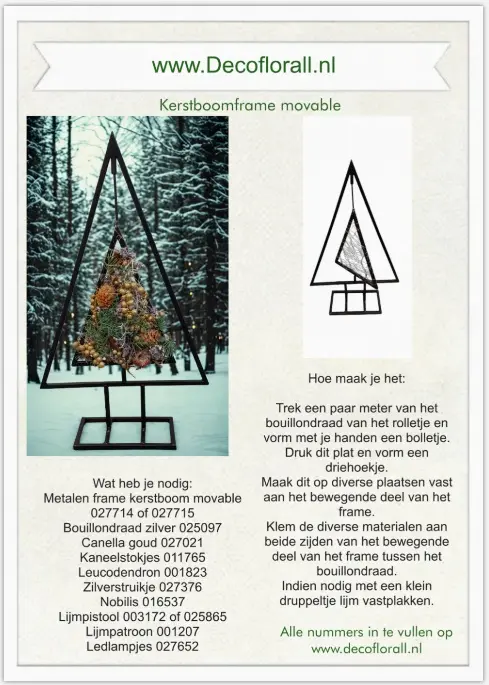 www.Decoflorall.nl

Kerstboomframe movable

Wat heb je nodig:
Metalen frame kerstboom movable
027714 of 027715
Bouillondraad zilver 025097
Canella goud 027021
Kaneelstokjes 011765
Leucodendron 001823
Zilverstruikje 027376
Nobilis 016537
Lijmpistool 003172 of 025865
Lijmpatroon 001207
Ledlampjes 027652

Hoe maak je het:

Trek een paar meter van het bouillondraad van het rolletje en vorm met je handen een bolletje.
Druk dit plat en vorm een driehoekje.
Maak dit op diverse plaatsen vast aan het bewegende deel van het frame.
Klem de diverse materialen aan beide zijden van het bewegende deel van het frame tussen het bouillondraad.
Indien nodig met een klein druppeltje lijm vastplakken.

Alle nummers in te vullen op www.decoflorall.nl